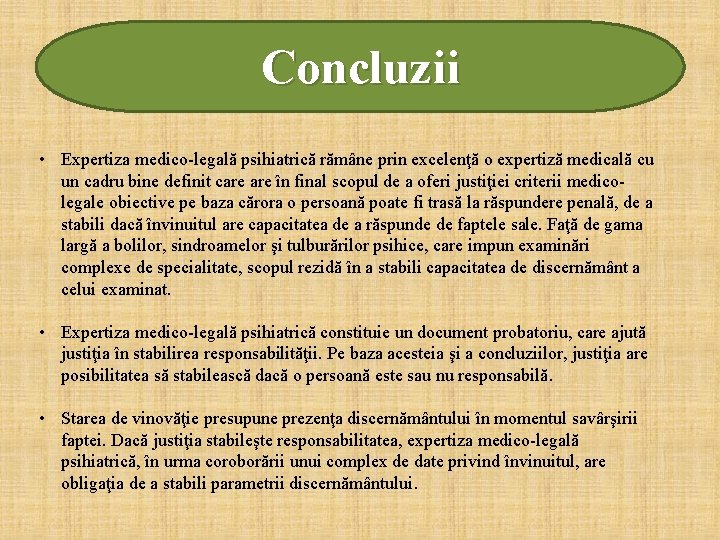 Concluzii

• Expertiza medico-legală psihiatrică rămâne prin excelenţă o expertiză medicală cu un cadru bine definit care are în final scopul de a oferi justiţiei criterii medico-legale obiective pe baza cărora o persoană poate fi trasă la răspundere penală, de a stabili dacă învinuitul are capacitatea de a răspunde de faptele sale. Faţă de gama largă a bolilor, sindroamelor şi tulburărilor psihice, care impun examinări complexe de specialitate, scopul rezidă în a stabili capacitatea de discernământ a celui examinat.

• Expertiza medico-legală psihiatrică constituie un document probatoriu, care ajută justiţia în stabilirea responsabilităţii. Pe baza acesteia şi a concluziilor, justiţia are posibilitatea să stabilească dacă o persoană este sau nu responsabilă.

• Starea de vinovăţie presupune prezenţa discernământului în momentul savârşirii faptei. Dacă justiţia stabileşte responsabilitatea, expertiza medico-legală psihiatrică, în urma coroborării unui complex de date privind învinuitul, are obligaţia de a stabili parametrii discernământului.